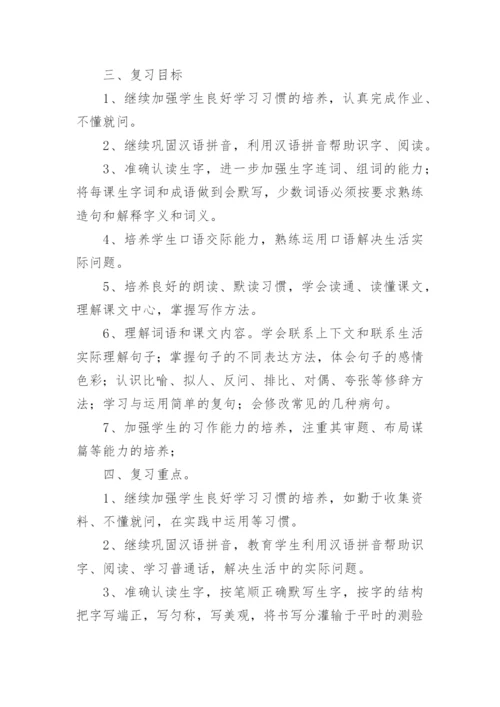 三、复习目标

1、继续加强学生良好学习习惯的培养，认真完成作业、不懂就问。

2、继续巩固汉语拼音，利用汉语拼音帮助识字、阅读。

3、准确认读生字，进一步加强生字连词、组词的能力；将每课生字词和成语做到会默写，少数词语必须按要求熟练造句和解释字义和词义。

4、培养学生口语交际能力，熟练运用口语解决生活实际问题。

5、培养良好的朗读、默读习惯，学会读通、读懂课文，理解课文中心，掌握写作方法。

6、理解词语和课文内容。学会联系上下文和联系生活实际理解句子；掌握句子的不同表达方法，体会句子的感情色彩；认识比喻、拟人、反问、排比、对偶、夸张等修辞方法；学习与运用简单的复句；会修改常见的几种病句。

7、加强学生的习作能力的培养，注重其审题、布局谋篇等能力的培养；

四、复习重点。

1、继续加强学生良好学习习惯的培养，如勤于收集资料、不懂就问，在实践中运用等习惯。

2、继续巩固汉语拼音，教育学生利用汉语拼音帮助识字、阅读、学习普通话，解决生活中的实际问题。

3、准确认读生字，按笔顺正确默写生字，按字的结构把字写端正，写匀称，写美观，将书写分灌输于平时的测验